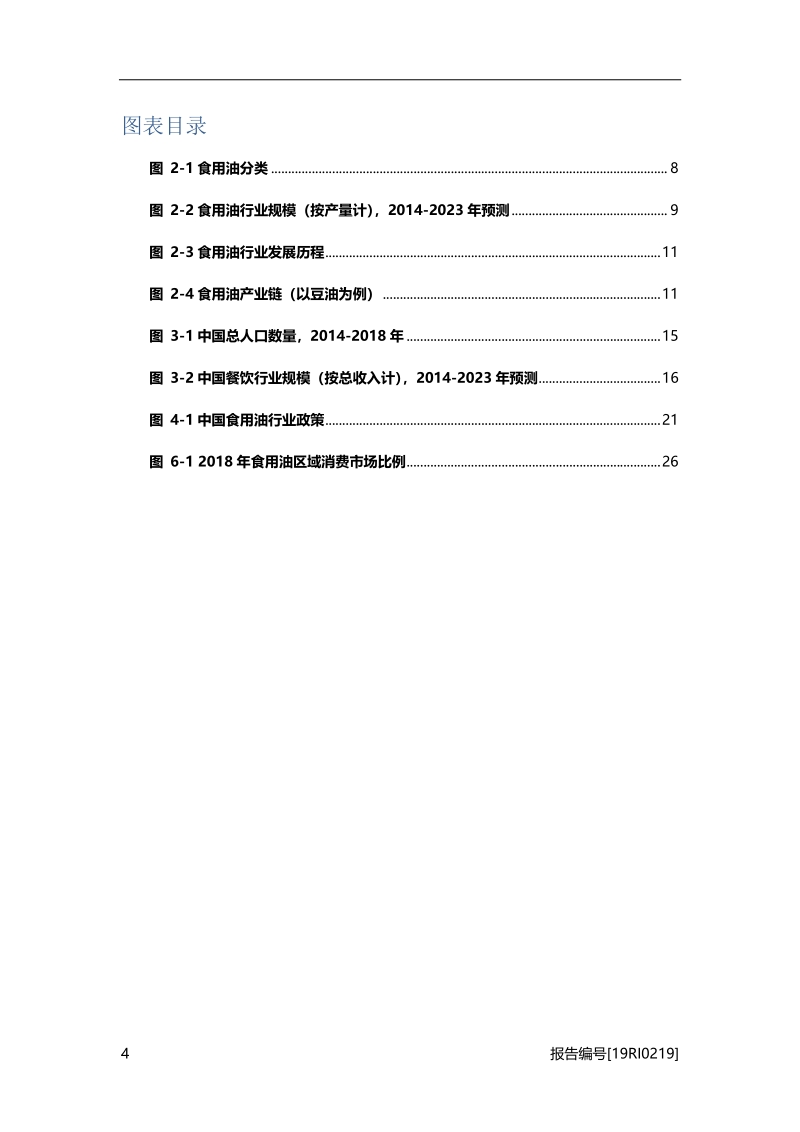 图表目录

图 2-1 食用油分类 ........ 8

图 2-2 食用油行业规模（按产量计），2014-2023 年预测 ........ 9

图 2-3 食用油行业发展历程 ........ 11

图 2-4 食用油产业链（以豆油为例） ........ 11

图 3-1 中国总人口数量，2014-2018 年 ........ 15

图 3-2 中国餐饮行业规模（按总收入计），2014-2023 年预测 ........ 16

图 4-1 中国食用油行业政策 ........ 21

图 6-1 2018 年食用油区域消费市场比例 ........ 26

4

报告编号[19RI0219]